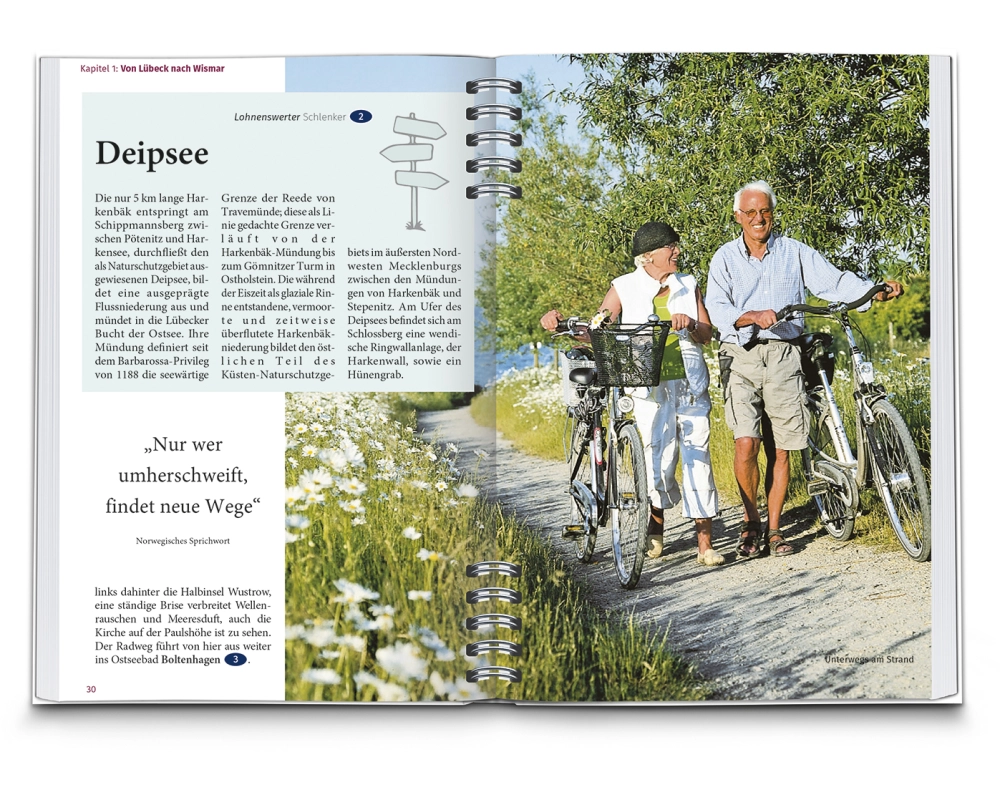 Kapitel 1: Von Lübeck nach Wismar

Lohnenswerter Schlenker 2

Deipsee

Die nur 5 km lange Harkenbäk entspringt am Schippmannsberg zwischen Pötenitz und Harkensee, durchfließt den als Naturschutzgebiet ausgewiesenen Deipsee, bildet eine ausgeprägte Flussniederung aus und mündet in die Lübecker Bucht der Ostsee. Ihre Mündung definiert seit dem Barbarossa-Privileg von 1188 die seewärtige Grenze der Reede von Travemünde; diese als Linie gedachte Grenze verläuft von der Harkenbäk-Mündung bis zum Gömnitzer Turm in Ostholstein. Die während der Eiszeit als glaziale Rinne entstandene, vermoorte und zeitweise überflutete Harkenbäkniederung bildet den östlichen Teil des Küsten-Naturschutzgebiets im äußersten Nordwesten Mecklenburgs zwischen den Mündungen von Harkenbäk und Stepenitz. Am Ufer des Deipsees befindet sich am Schlossberg eine wendische Ringwallanlage, der Harkenwall, sowie ein Hünengrab.

„Nur wer umherschweift, findet neue Wege“

Norwegisches Sprichwort

links dahinter die Halbinsel Wustrow, eine ständige Brise verbreitet Wellenrauschen und Meeresduft, auch die Kirche auf der Paulshöhe ist zu sehen. Der Radweg führt von hier aus weiter ins Ostseebad Boltenhagen 3.

30

Unterwegs am Strand